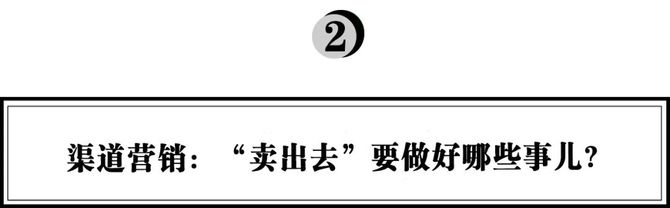 2

渠道营销：“卖出去”要做好哪些事儿？